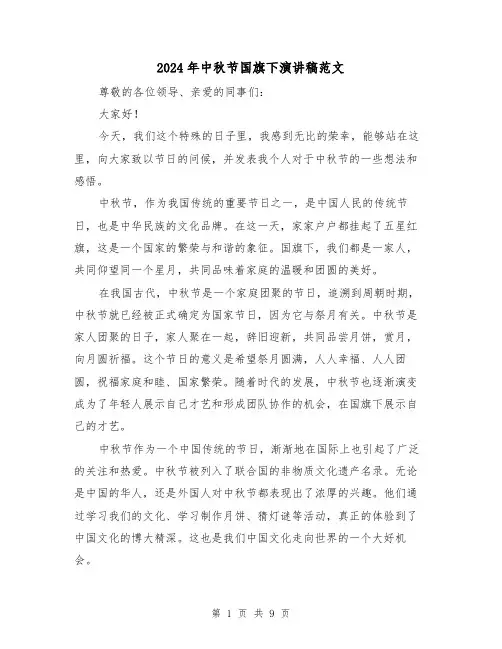 2024年中秋节国旗下演讲稿范文

尊敬的各位领导、亲爱的同事们:

大家好!

今天，我们这个特殊的日子里，我感到无比的荣幸，能够站在这里，向大家致以节日的问候，并发表我个人对于中秋节的一些想法和感悟。

中秋节，作为我国传统的重要节日之一，是中国人民的传统节日，也是中华民族的文化品牌。在这一天，家家户户都挂起了五星红旗，这是一个国家的繁荣与和谐的象征。国旗下，我们都是一家人，共同仰望同一个星月，共同品味着家庭的温暖和团圆的美好。

在我国古代，中秋节是一个家庭团聚的节日，追溯到周朝时期，中秋节就已经被正式确定为国家节日，因为它与祭月有关。中秋节是家人团聚的日子，家人聚在一起，辞旧迎新，共同品尝月饼，赏月，向月圆祈福。这个节日的意义是希望祭月圆满，人人幸福、人人团圆，祝福家庭和睦、国家繁荣。随着时代的发展，中秋节也逐渐演变成为了年轻人展示自己才艺和形成团队协作的机会，在国旗下展示自己的才艺。

中秋节作为一个中国传统的节日，渐渐地在国际上也引起了广泛的关注和热爱。中秋节被列入了联合国的非物质文化遗产名录。无论是中国的华人，还是外国人对中秋节都表现出了浓厚的兴趣。他们通过学习我们的文化、学习制作月饼、猜灯谜等活动，真正的体验到了中国文化的博大精深。这也是我们中国文化走向世界的一个大好机会。

第 1 页 共 9 页